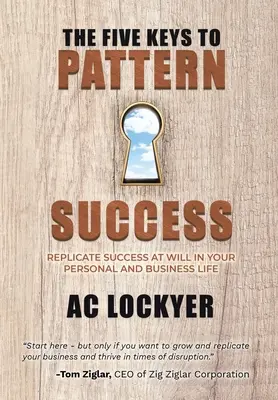 THE FIVE KEYS TO
PATTERN

SUCCESS

REPLICATE SUCCESS AT WILL IN YOUR PERSONAL AND BUSINESS LIFE

AC LOCKYER

"Start here - but only if you want to grow and replicate your business and thrive in times of disruption."

–Tom Ziglar, CEO of Zig Ziglar Corporation